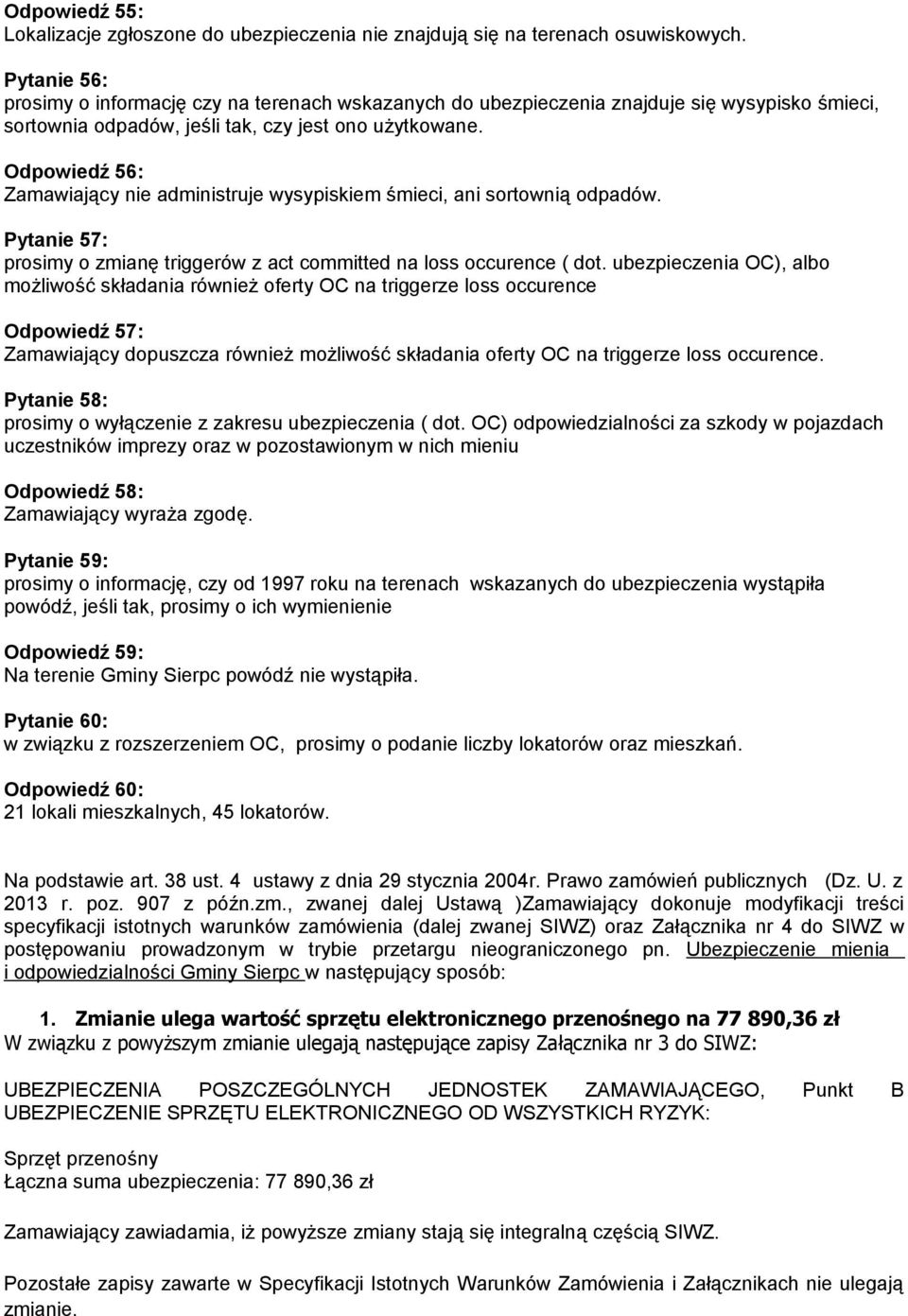 Odpowiedź 55:
Lokalizacje zgłoszone do ubezpieczenia nie znajdują się na terenach osuwiskowych.

Pytanie 56:
prosimy o informację czy na terenach wskazanych do ubezpieczenia znajduje się wysypisko śmieci, sortownia odpadów, jeśli tak, czy jest ono użytkowane.

Odpowiedź 56:
Zamawiający nie administruje wysypiskiem śmieci, ani sortownią odpadów.

Pytanie 57:
prosimy o zmianę triggerów z act committed na loss occurence ( dot. ubezpieczenia OC), albo możliwość składania również oferty OC na triggerze loss occurence

Odpowiedź 57:
Zamawiający dopuszcza również możliwość składania oferty OC na triggerze loss occurence.

Pytanie 58:
prosimy o wyłączenie z zakresu ubezpieczenia ( dot. OC) odpowiedzialności za szkody w pojazdach uczestników imprezy oraz w pozostawionym w nich mieniu

Odpowiedź 58:
Zamawiający wyraża zgodę.

Pytanie 59:
prosimy o informację, czy od 1997 roku na terenach wskazanych do ubezpieczenia wystąpiła powódź, jeśli tak, prosimy o ich wymienienie

Odpowiedź 59:
Na terenie Gminy Sierpc powódź nie wystąpiła.

Pytanie 60:
w związku z rozszerzeniem OC, prosimy o podanie liczby lokatorów oraz mieszkań.

Odpowiedź 60:
21 lokali mieszkalnych, 45 lokatorów.

Na podstawie art. 38 ust. 4 ustawy z dnia 29 stycznia 2004r. Prawo zamówień publicznych (Dz. U. z 2013 r. poz. 907 z późn.zm., zwanej dalej Ustawą )Zamawiający dokonuje modyfikacji treści specyfikacji istotnych warunków zamówienia (dalej zwanej SIWZ) oraz Załącznika nr 4 do SIWZ w postępowaniu prowadzonym w trybie przetargu nieograniczonego pn. Ubezpieczenie mienia i odpowiedzialności Gminy Sierpc w następujący sposób:

1. Zmianie ulega wartość sprzętu elektronicznego przenośnego na 77 890,36 zł
W związku z powyższym zmianie ulegają następujące zapisy Załącznika nr 3 do SIWZ:

UBEZPIECZENIA POSZCZEGÓLNYCH JEDNOSTEK ZAMAWIAJĄCEGO, Punkt B UBEZPIECZENIE SPRZĘTU ELEKTRONICZNEGO OD WSZYSTKICH RYZYK:

Sprzęt przenośny
Łączna suma ubezpieczenia: 77 890,36 zł

Zamawiający zawiadamia, iż powyższe zmiany stają się integralną częścią SIWZ.

Pozostałe zapisy zawarte w Specyfikacji Istotnych Warunków Zamówienia i Załącznikach nie ulegają zmianie.